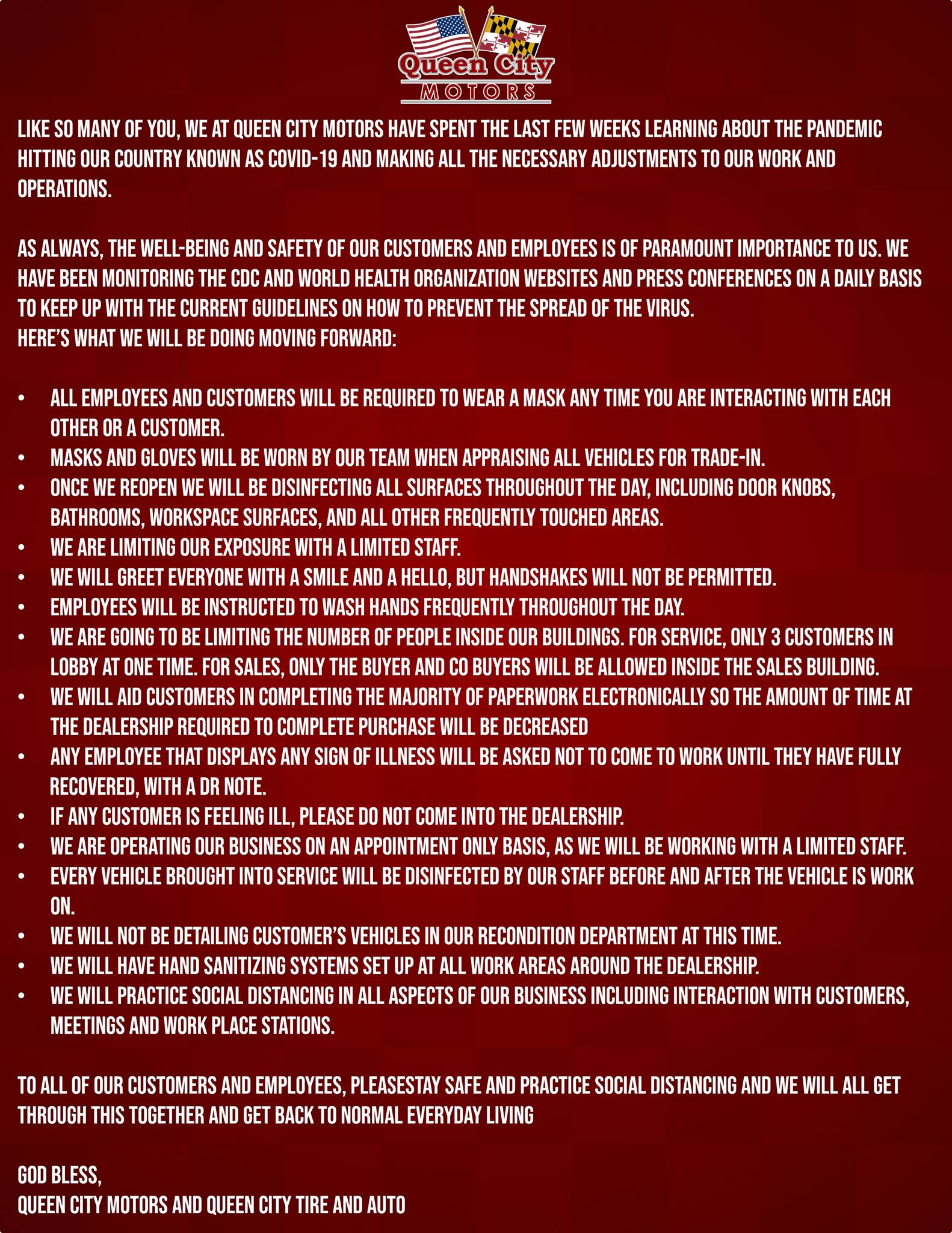 Queen City
MOTORS

LIKE SO MANY OF YOU, WE AT QUEEN CITY MOTORS HAVE SPENT THE LAST FEW WEEKS LEARNING ABOUT THE PANDEMIC HITTING OUR COUNTRY KNOWN AS COVID-19 AND MAKING ALL THE NECESSARY ADJUSTMENTS TO OUR WORK AND OPERATIONS.

AS ALWAYS, THE WELL-BEING AND SAFETY OF OUR CUSTOMERS AND EMPLOYEES IS OF PARAMOUNT IMPORTANCE TO US. WE HAVE BEEN MONITORING THE CDC AND WORLD HEALTH ORGANIZATION WEBSITES AND PRESS CONFERENCES ON A DAILY BASIS TO KEEP UP WITH THE CURRENT GUIDELINES ON HOW TO PREVENT THE SPREAD OF THE VIRUS.
HERE'S WHAT WE WILL BE DOING MOVING FORWARD:

• ALL EMPLOYEES AND CUSTOMERS WILL BE REQUIRED TO WEAR A MASK ANY TIME YOU ARE INTERACTING WITH EACH OTHER OR A CUSTOMER.
• MASKS AND GLOVES WILL BE WORN BY OUR TEAM WHEN APPRAISING ALL VEHICLES FOR TRADE-IN.
• ONCE WE REOPEN WE WILL BE DISINFECTING ALL SURFACES THROUGHOUT THE DAY, INCLUDING DOOR KNOBS, BATHROOMS, WORKSPACE SURFACES, AND ALL OTHER FREQUENTLY TOUCHED AREAS.
• WE ARE LIMITING OUR EXPOSURE WITH A LIMITED STAFF.
• WE WILL GREET EVERYONE WITH A SMILE AND A HELLO, BUT HANDSHAKES WILL NOT BE PERMITTED.
• EMPLOYEES WILL BE INSTRUCTED TO WASH HANDS FREQUENTLY THROUGHOUT THE DAY.
• WE ARE GOING TO BE LIMITING THE NUMBER OF PEOPLE INSIDE OUR BUILDINGS. FOR SERVICE, ONLY 3 CUSTOMERS IN LOBBY AT ONE TIME. FOR SALES, ONLY THE BUYER AND CO BUYERS WILL BE ALLOWED INSIDE THE SALES BUILDING.
• WE WILL AID CUSTOMERS IN COMPLETING THE MAJORITY OF PAPERWORK ELECTRONICALLY SO THE AMOUNT OF TIME AT THE DEALERSHIP REQUIRED TO COMPLETE PURCHASE WILL BE DECREASED
• ANY EMPLOYEE THAT DISPLAYS ANY SIGN OF ILLNESS WILL BE ASKED NOT TO COME TO WORK UNTIL THEY HAVE FULLY RECOVERED, WITH A DR NOTE.
• IF ANY CUSTOMER IS FEELING ILL, PLEASE DO NOT COME INTO THE DEALERSHIP.
• WE ARE OPERATING OUR BUSINESS ON AN APPOINTMENT ONLY BASIS, AS WE WILL BE WORKING WITH A LIMITED STAFF.
• EVERY VEHICLE BROUGHT INTO SERVICE WILL BE DISINFECTED BY OUR STAFF BEFORE AND AFTER THE VEHICLE IS WORK ON.
• WE WILL NOT BE DETAILING CUSTOMER'S VEHICLES IN OUR RECONDITION DEPARTMENT AT THIS TIME.
• WE WILL HAVE HAND SANITIZING SYSTEMS SET UP AT ALL WORK AREAS AROUND THE DEALERSHIP.
• WE WILL PRACTICE SOCIAL DISTANCING IN ALL ASPECTS OF OUR BUSINESS INCLUDING INTERACTION WITH CUSTOMERS, MEETINGS AND WORK PLACE STATIONS.

TO ALL OF OUR CUSTOMERS AND EMPLOYEES, PLEASESTAY SAFE AND PRACTICE SOCIAL DISTANCING AND WE WILL ALL GET THROUGH THIS TOGETHER AND GET BACK TO NORMAL EVERYDAY LIVING

GOD BLESS,
QUEEN CITY MOTORS AND QUEEN CITY TIRE AND AUTO